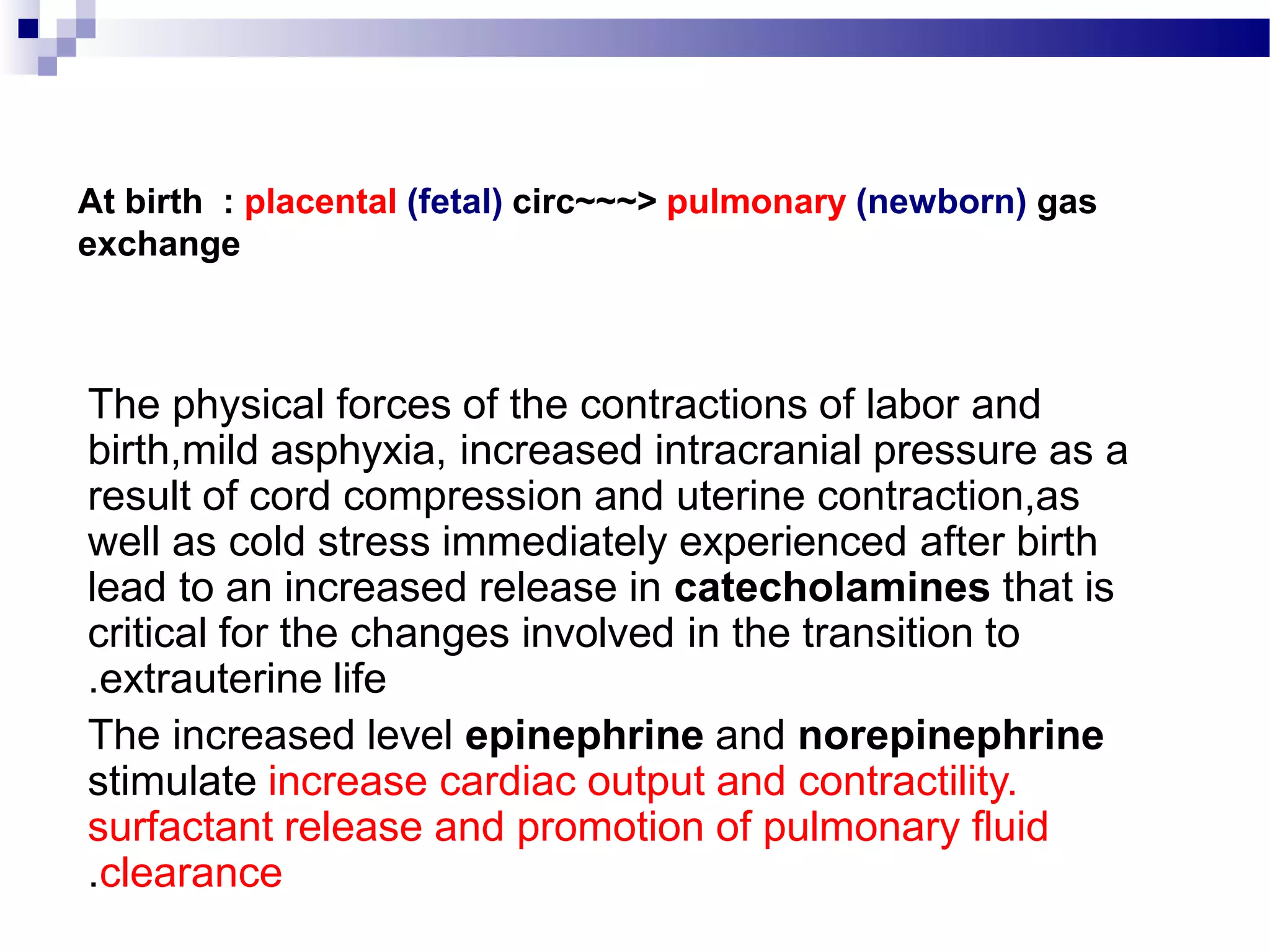 At birth : placental (fetal) circ~~~> pulmonary (newborn) gas exchange

The physical forces of the contractions of labor and birth,mild asphyxia, increased intracranial pressure as a result of cord compression and uterine contraction,as well as cold stress immediately experienced after birth lead to an increased release in catecholamines that is critical for the changes involved in the transition to .extrauterine life

The increased level epinephrine and norepinephrine stimulate increase cardiac output and contractility. surfactant release and promotion of pulmonary fluid .clearance